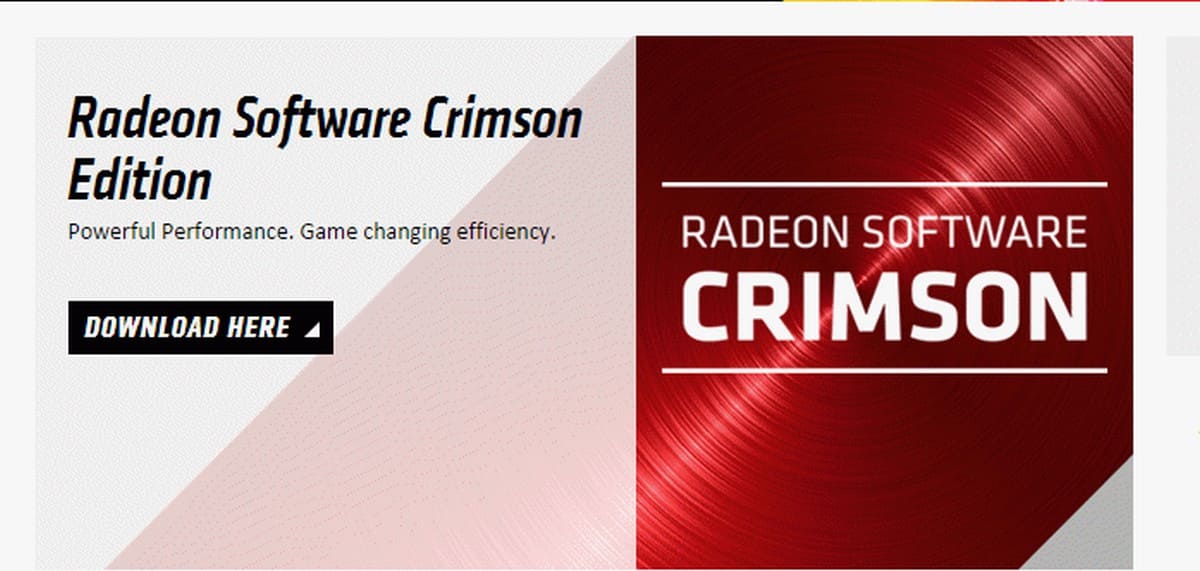 Radeon Software Crimson Edition

Powerful Performance. Game changing efficiency.

DOWNLOAD HERE

RADEON SOFTWARE
CRIMSON